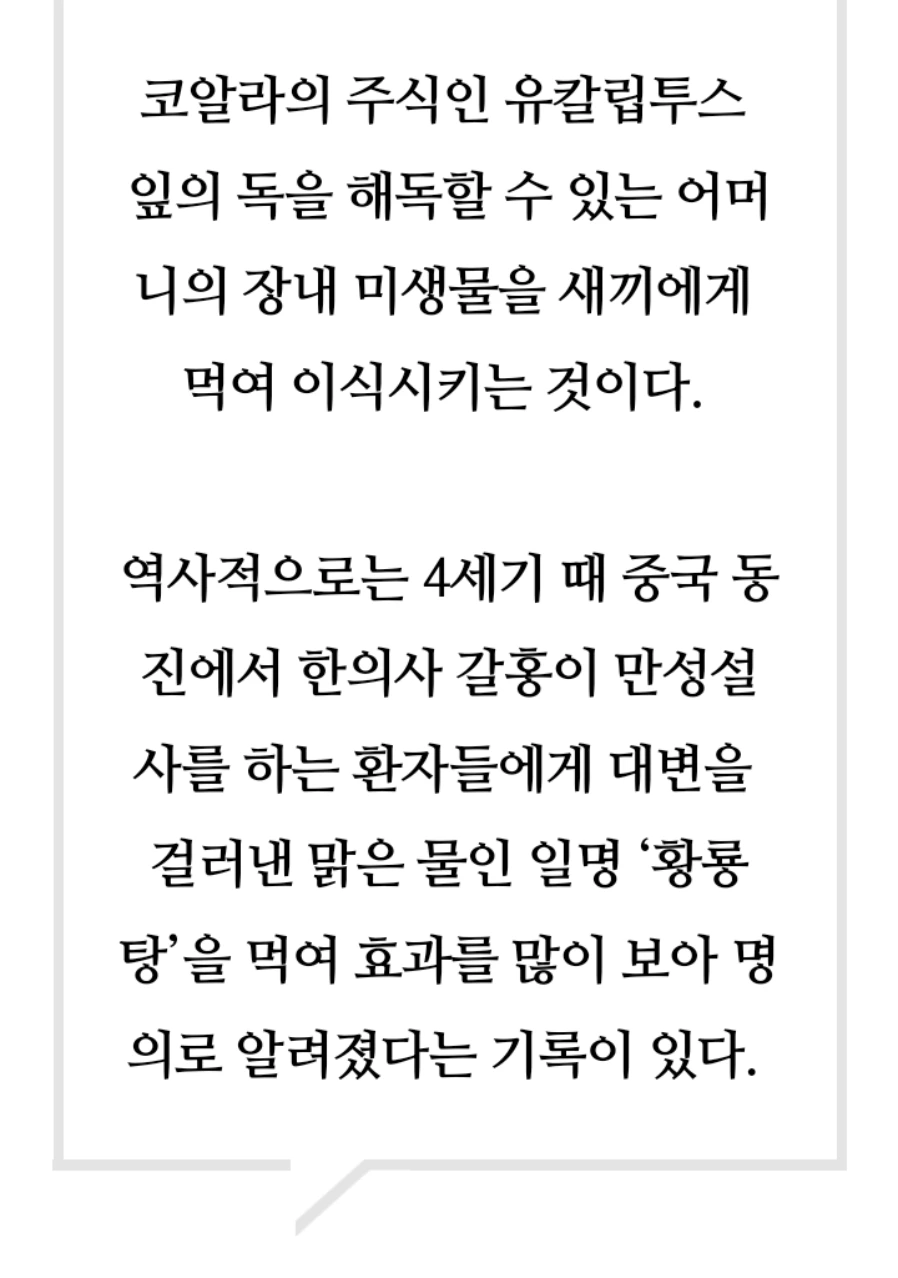 코알라의 주식인 유칼립투스 잎의 독을 해독할 수 있는 어머니의 장내 미생물을 새끼에게 먹여 이식시키는 것이다.

역사적으로는 4세기 때 중국 동진에서 한의사 갈홍이 만성설사를 하는 환자들에게 대변을 걸러낸 맑은 물인 일명 '황룡탕'을 먹여 효과를 많이 보아 명의로 알려졌다는 기록이 있다.